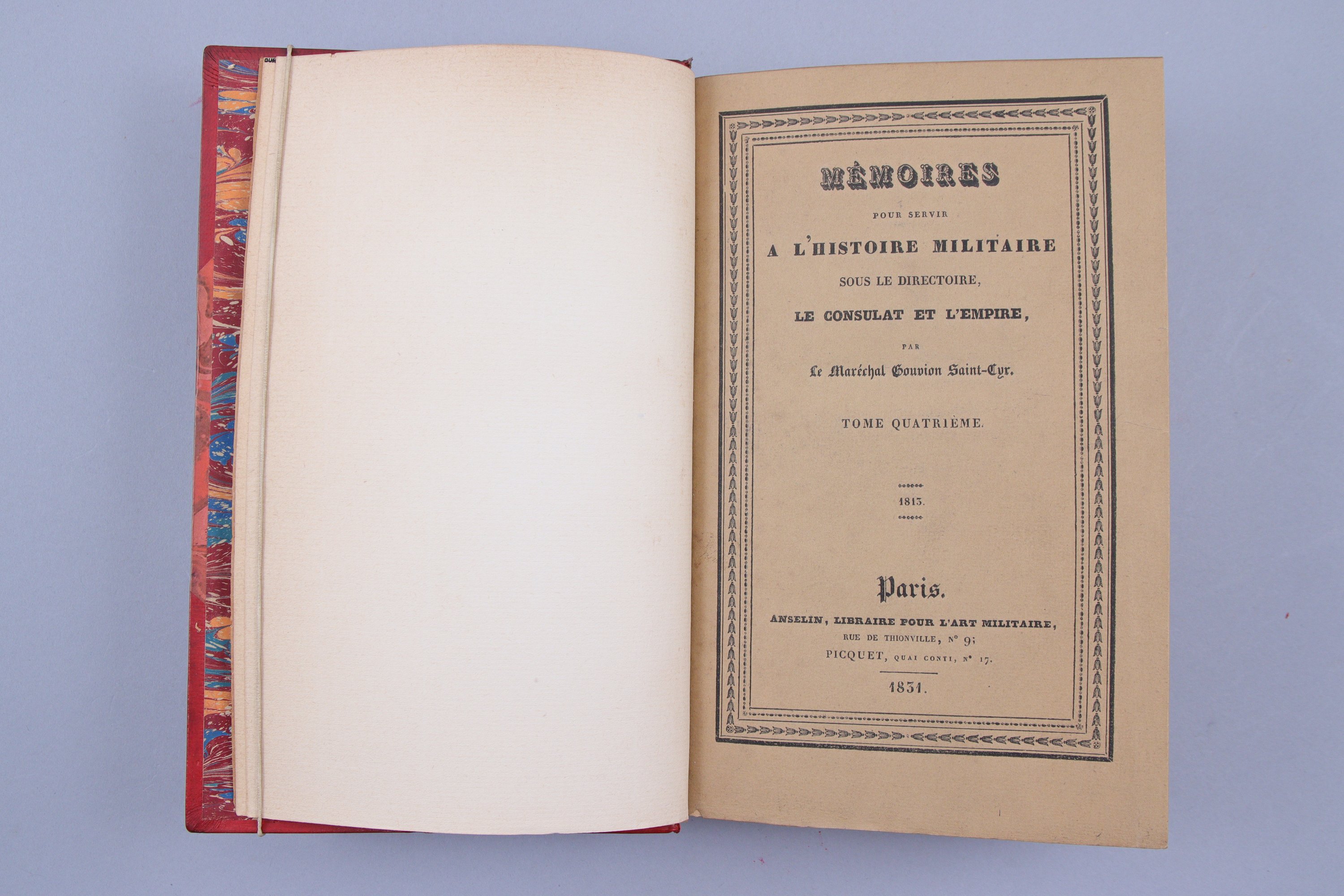 MÉMOIRES

POUR SERVIR

A L'HISTOIRE MILITAIRE

SOUS LE DIRECTOIRE,

LE CONSULAT ET L'EMPIRE,

PAR

Le Maréchal Gouvion Saint-Cyr.

TOME QUATRIÈME.

1813.

Paris.

ANSELIN, LIBRAIRE POUR L'ART MILITAIRE,

RUE DE THIONVILLE, N° 9;

PICQUET, QUAI CONTI, N° 17.

1831.